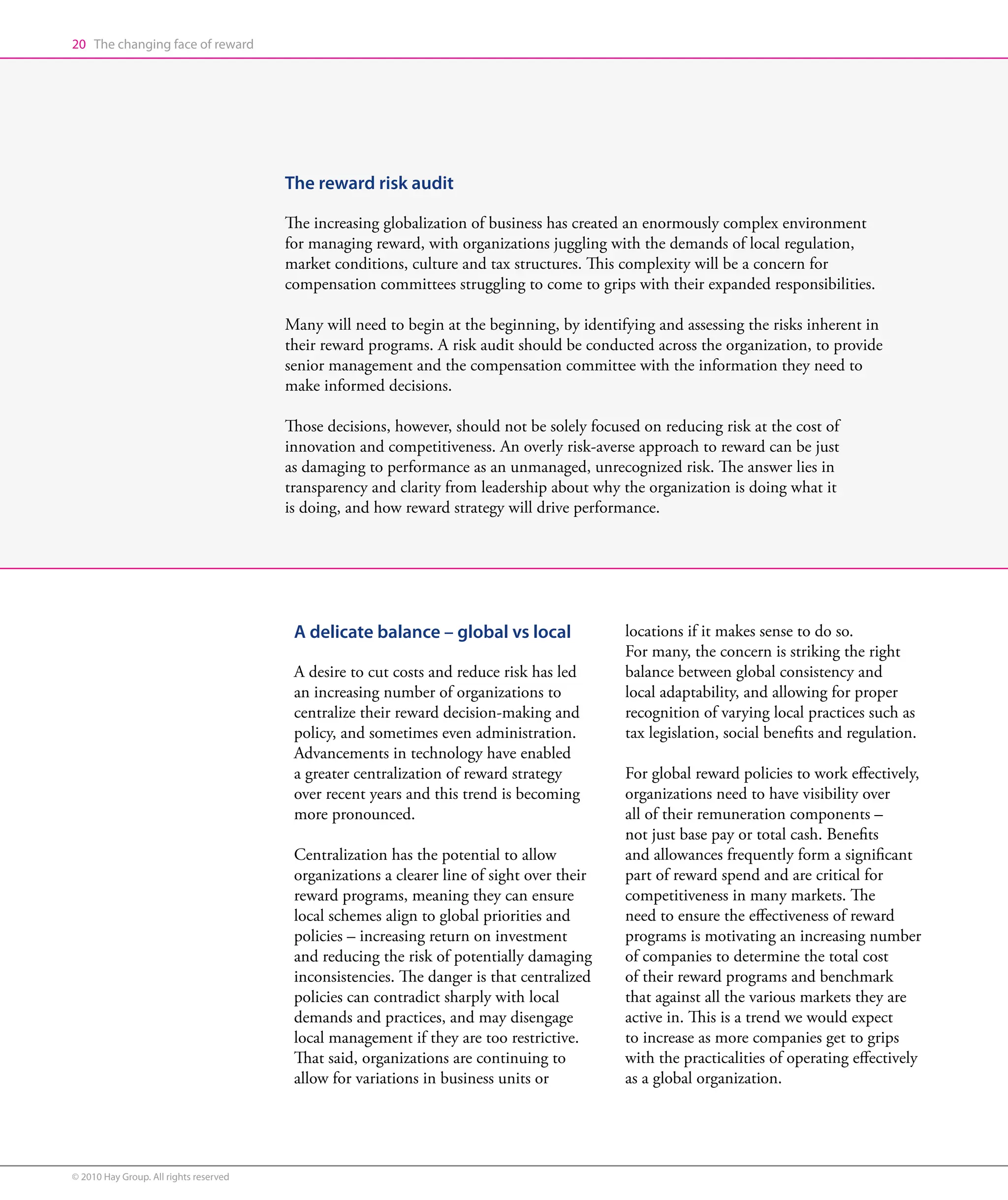 20 The changing face of reward

The reward risk audit

The increasing globalization of business has created an enormously complex environment for managing reward, with organizations juggling with the demands of local regulation, market conditions, culture and tax structures. This complexity will be a concern for compensation committees struggling to come to grips with their expanded responsibilities.

Many will need to begin at the beginning, by identifying and assessing the risks inherent in their reward programs. A risk audit should be conducted across the organization, to provide senior management and the compensation committee with the information they need to make informed decisions.

Those decisions, however, should not be solely focused on reducing risk at the cost of innovation and competitiveness. An overly risk-averse approach to reward can be just as damaging to performance as an unmanaged, unrecognized risk. The answer lies in transparency and clarity from leadership about why the organization is doing what it is doing, and how reward strategy will drive performance.

A delicate balance – global vs local

A desire to cut costs and reduce risk has led an increasing number of organizations to centralize their reward decision-making and policy, and sometimes even administration. Advancements in technology have enabled a greater centralization of reward strategy over recent years and this trend is becoming more pronounced.

Centralization has the potential to allow organizations a clearer line of sight over their reward programs, meaning they can ensure local schemes align to global priorities and policies – increasing return on investment and reducing the risk of potentially damaging inconsistencies. The danger is that centralized policies can contradict sharply with local demands and practices, and may disengage local management if they are too restrictive. That said, organizations are continuing to allow for variations in business units or locations if it makes sense to do so.
For many, the concern is striking the right balance between global consistency and local adaptability, and allowing for proper recognition of varying local practices such as tax legislation, social benefits and regulation.

For global reward policies to work effectively, organizations need to have visibility over all of their remuneration components – not just base pay or total cash. Benefits and allowances frequently form a significant part of reward spend and are critical for competitiveness in many markets. The need to ensure the effectiveness of reward programs is motivating an increasing number of companies to determine the total cost of their reward programs and benchmark that against all the various markets they are active in. This is a trend we would expect to increase as more companies get to grips with the practicalities of operating effectively as a global organization.

© 2010 Hay Group. All rights reserved